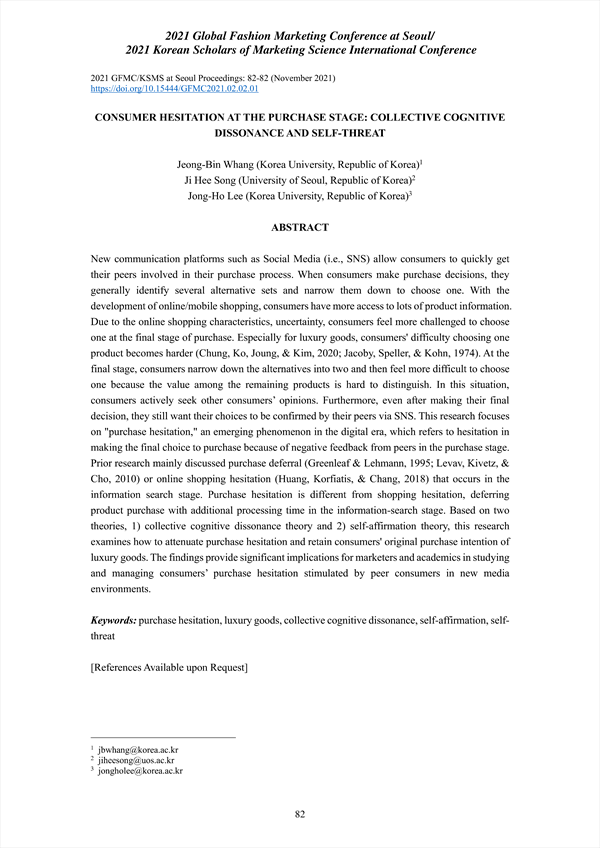 2021 Global Fashion Marketing Conference at Seoul/
2021 Korean Scholars of Marketing Science International Conference

2021 GFMC/KSMS at Seoul Proceedings: 82-82 (November 2021)
https://doi.org/10.15444/GFMC2021.02.02.01

CONSUMER HESITATION AT THE PURCHASE STAGE: COLLECTIVE COGNITIVE DISSONANCE AND SELF-THREAT

Jeong-Bin Whang (Korea University, Republic of Korea)$^1$
Ji Hee Song (University of Seoul, Republic of Korea)$^2$
Jong-Ho Lee (Korea University, Republic of Korea)$^3$

ABSTRACT

New communication platforms such as Social Media (i.e., SNS) allow consumers to quickly get their peers involved in their purchase process. When consumers make purchase decisions, they generally identify several alternative sets and narrow them down to choose one. With the development of online/mobile shopping, consumers have more access to lots of product information. Due to the online shopping characteristics, uncertainty, consumers feel more challenged to choose one at the final stage of purchase. Especially for luxury goods, consumers' difficulty choosing one product becomes harder (Chung, Ko, Joung, & Kim, 2020; Jacoby, Speller, & Kohn, 1974). At the final stage, consumers narrow down the alternatives into two and then feel more difficult to choose one because the value among the remaining products is hard to distinguish. In this situation, consumers actively seek other consumers' opinions. Furthermore, even after making their final decision, they still want their choices to be confirmed by their peers via SNS. This research focuses on "purchase hesitation," an emerging phenomenon in the digital era, which refers to hesitation in making the final choice to purchase because of negative feedback from peers in the purchase stage. Prior research mainly discussed purchase deferral (Greenleaf & Lehmann, 1995; Levav, Kivetz, & Cho, 2010) or online shopping hesitation (Huang, Korfiatis, & Chang, 2018) that occurs in the information search stage. Purchase hesitation is different from shopping hesitation, deferring product purchase with additional processing time in the information-search stage. Based on two theories, 1) collective cognitive dissonance theory and 2) self-affirmation theory, this research examines how to attenuate purchase hesitation and retain consumers' original purchase intention of luxury goods. The findings provide significant implications for marketers and academics in studying and managing consumers' purchase hesitation stimulated by peer consumers in new media environments.

Keywords: purchase hesitation, luxury goods, collective cognitive dissonance, self-affirmation, self-threat

[References Available upon Request]

$^1$ jbwhang@korea.ac.kr
$^2$ jiheesong@uos.ac.kr
$^3$ jongholee@korea.ac.kr

82